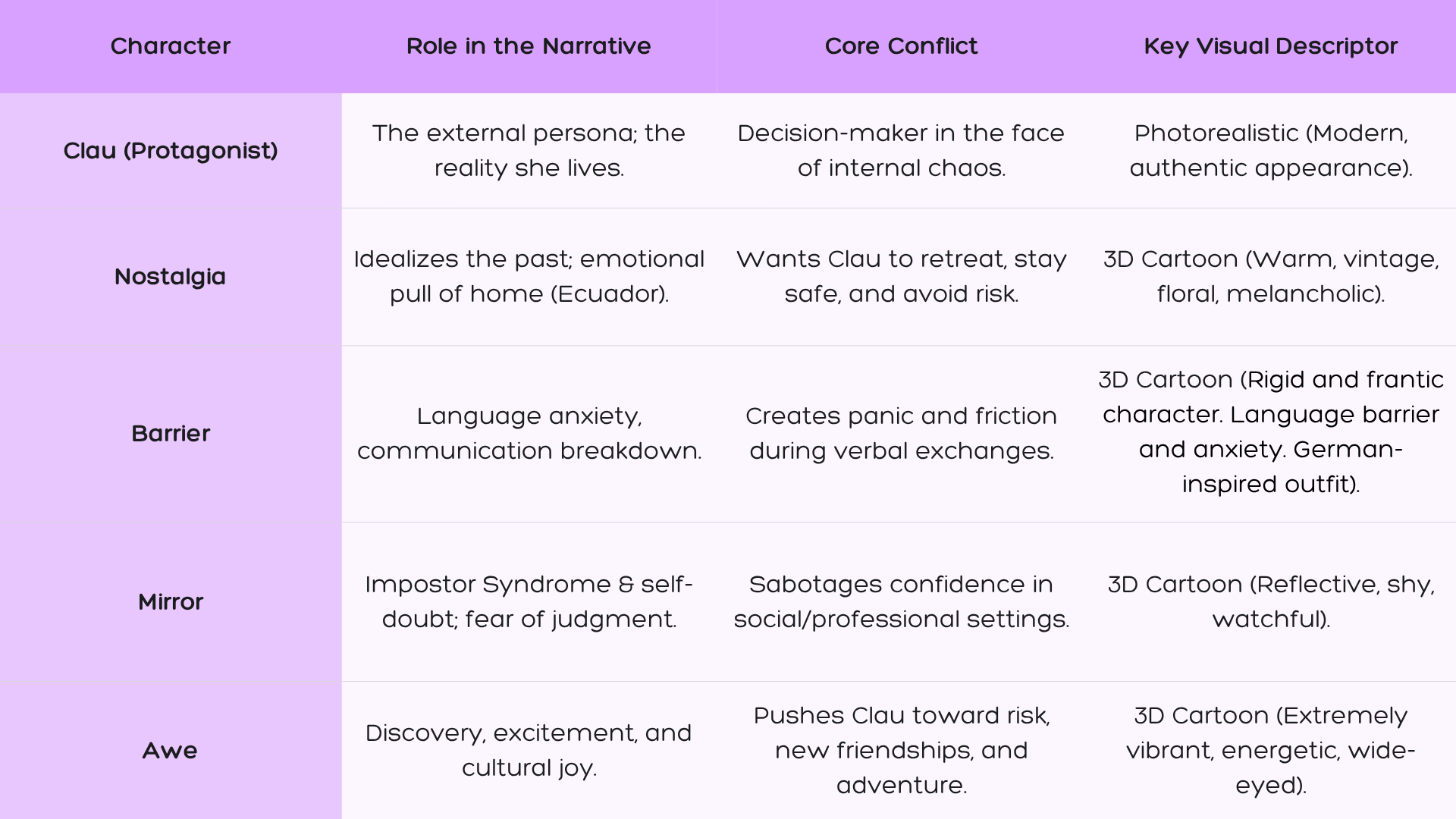 | Character | Role in the Narrative | Core Conflict | Key Visual Descriptor |
|---|---|---|---|
| Clau (Protagonist) | The external persona; the reality she lives. | Decision-maker in the face of internal chaos. | Photorealistic (Modern, authentic appearance). |
| Nostalgia | Idealizes the past; emotional pull of home (Ecuador). | Wants Clau to retreat, stay safe, and avoid risk. | 3D Cartoon (Warm, vintage, floral, melancholic). |
| Barrier | Language anxiety, communication breakdown. | Creates panic and friction during verbal exchanges. | 3D Cartoon (Rigid and frantic character. Language barrier and anxiety. German-inspired outfit). |
| Mirror | Impostor Syndrome & self-doubt; fear of judgment. | Sabotages confidence in social/professional settings. | 3D Cartoon (Reflective, shy, watchful). |
| Awe | Discovery, excitement, and cultural joy. | Pushes Clau toward risk, new friendships, and adventure. | 3D Cartoon (Extremely vibrant, energetic, wide-eyed). |